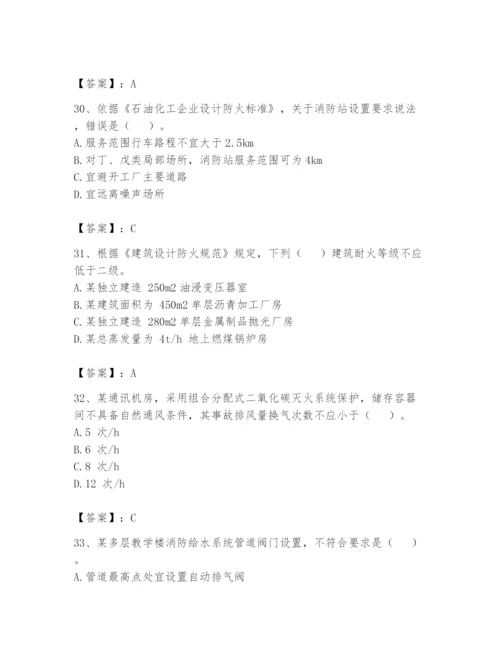 【答案】：A

30、依据《石油化工企业设计防火标准》，关于消防站设置要求说法，错误是（　）。
A.服务范围行车路程不宜大于 2.5km
B.对丁、戊类局部场所，消防站服务范围可为 4km
C.宜避开工厂主要道路
D.宜远离噪声场所

【答案】：C

31、根据《建筑设计防火规范》规定，下列（　）建筑耐火等级不应低于二级。
A.某独立建造 250m2 油浸变压器室
B.某建筑面积为 450m2 单层沥青加工厂房
C.某独立建造 280m2 单层金属制品抛光厂房
D.某总蒸发量为 4t/h 地上燃煤锅炉房

【答案】：A

32、某通讯机房，采用组合分配式二氧化碳灭火系统保护，储存容器间不具备自然通风条件，其事故排风量换气次数不应小于（　）。
A.5 次/h
B.6 次/h
C.8 次/h
D.12 次/h

【答案】：C

33、某多层教学楼消防给水系统管道阀门设置，不符合要求是（　）。
A.管道最高点处宜设置自动排气阀